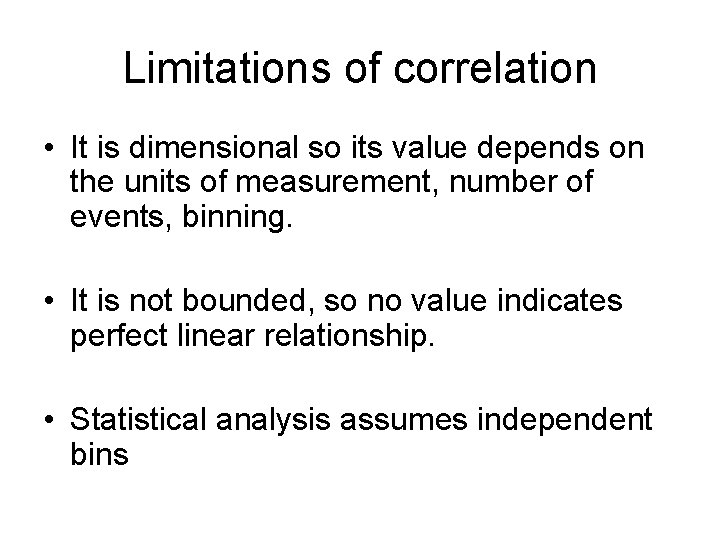 Limitations of correlation

• It is dimensional so its value depends on the units of measurement, number of events, binning.

• It is not bounded, so no value indicates perfect linear relationship.

• Statistical analysis assumes independent bins